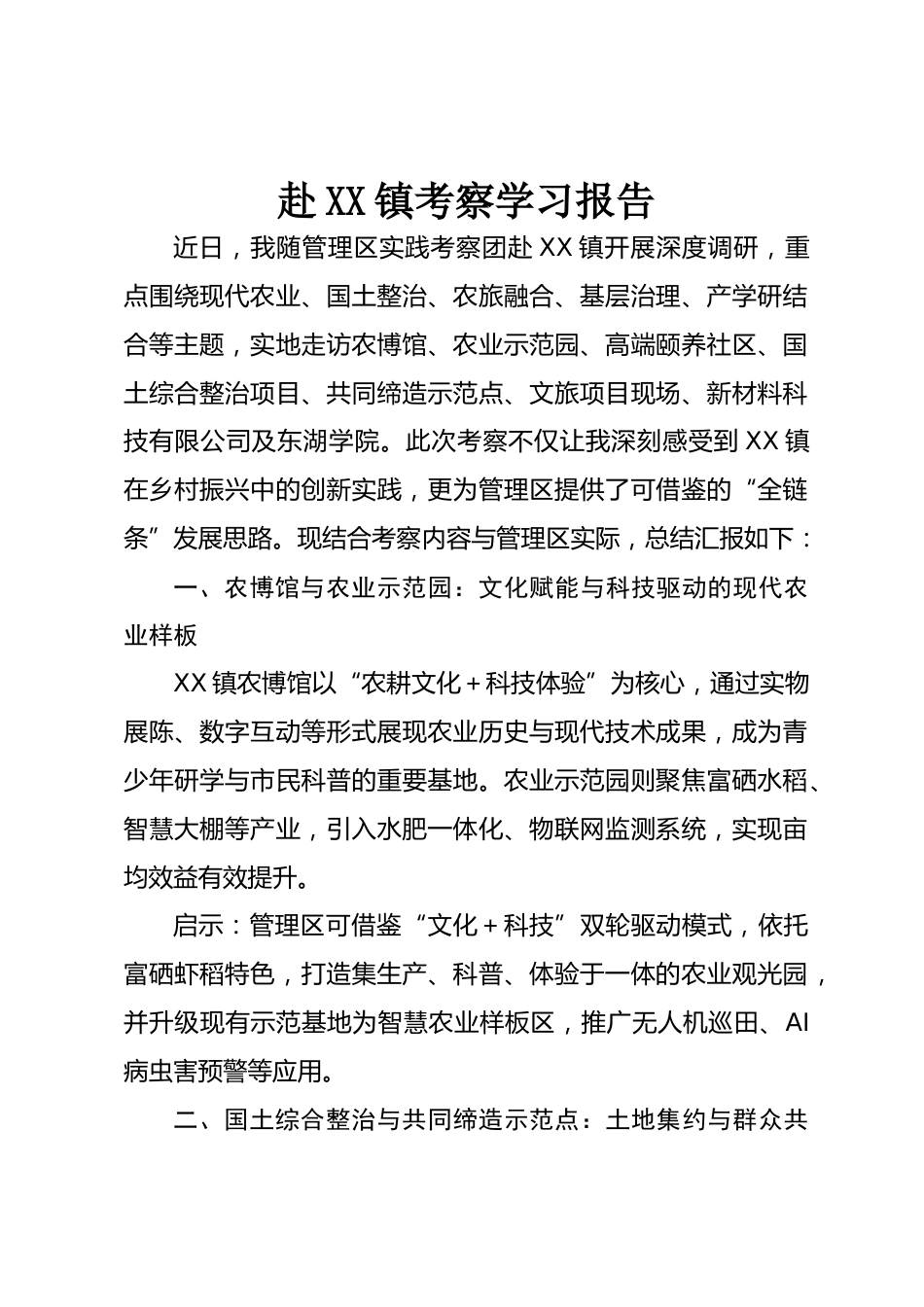 赴XX镇考察学习报告

近日，我随管理区实践考察团赴XX镇开展深度调研，重点围绕现代农业、国土整治、农旅融合、基层治理、产学研结合等主题，实地走访农博馆、农业示范园、高端颐养社区、国土综合整治项目、共同缔造示范点、文旅项目现场、新材料科技有限公司及东湖学院。此次考察不仅让我深刻感受到XX镇在乡村振兴中的创新实践，更为管理区提供了可借鉴的“全链条”发展思路。现结合考察内容与管理区实际，总结汇报如下：

一、农博馆与农业示范园：文化赋能与科技驱动的现代农业样板

XX镇农博馆以“农耕文化＋科技体验”为核心，通过实物展陈、数字互动等形式展现农业历史与现代技术成果，成为青少年研学与市民科普的重要基地。农业示范园则聚焦富硒水稻、智慧大棚等产业，引入水肥一体化、物联网监测系统，实现亩均效益有效提升。

启示：管理区可借鉴“文化＋科技”双轮驱动模式，依托富硒虾稻特色，打造集生产、科普、体验于一体的农业观光园，并升级现有示范基地为智慧农业样板区，推广无人机巡田、AI病虫害预警等应用。

二、国土综合整治与共同缔造示范点：土地集约与群众共